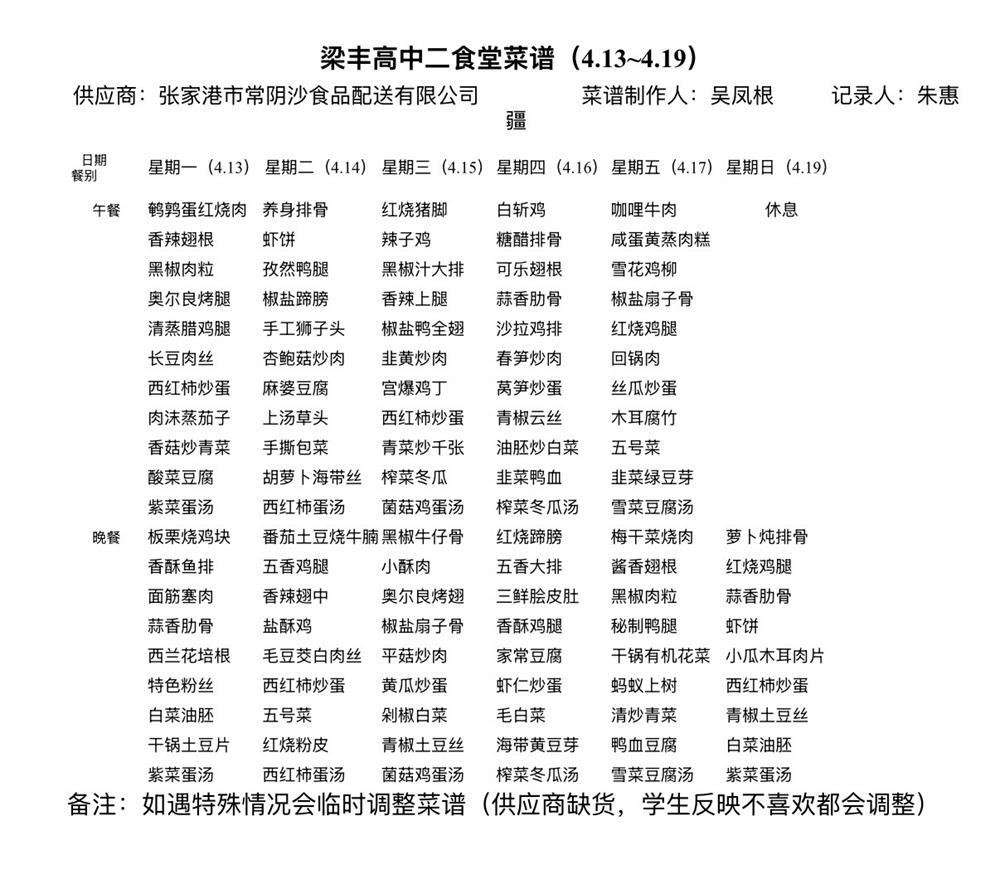 梁丰高中二食堂菜谱（4.13~4.19）

供应商：张家港市常阴沙食品配送有限公司　　菜谱制作人：吴凤根　　记录人：朱惠疆

| 日期 餐别 | 星期一（4.13） | 星期二（4.14） | 星期三（4.15） | 星期四（4.16） | 星期五（4.17） | 星期日（4.19） |
|---|---|---|---|---|---|---|
| 午餐 | 鹌鹑蛋红烧肉 | 养身排骨 | 红烧猪脚 | 白斩鸡 | 咖喱牛肉 | 休息 |
| | 香辣翅根 | 虾饼 | 辣子鸡 | 糖醋排骨 | 咸蛋黄蒸肉糕 | |
| | 黑椒肉粒 | 孜然鸭腿 | 黑椒汁大排 | 可乐翅根 | 雪花鸡柳 | |
| | 奥尔良烤腿 | 椒盐蹄膀 | 香辣上腿 | 蒜香肋骨 | 椒盐扇子骨 | |
| | 清蒸腊鸡腿 | 手工狮子头 | 椒盐鸭全翅 | 沙拉鸡排 | 红烧鸡腿 | |
| | 长豆肉丝 | 杏鲍菇炒肉 | 韭黄炒肉 | 春笋炒肉 | 回锅肉 | |
| | 西红柿炒蛋 | 麻婆豆腐 | 宫爆鸡丁 | 莴笋炒蛋 | 丝瓜炒蛋 | |
| | 肉沫蒸茄子 | 上汤草头 | 西红柿炒蛋 | 青椒云丝 | 木耳腐竹 | |
| | 香菇炒青菜 | 手撕包菜 | 青菜炒千张 | 油胚炒白菜 | 五号菜 | |
| | 酸菜豆腐 | 胡萝卜海带丝 | 榨菜冬瓜 | 韭菜鸭血 | 韭菜绿豆芽 | |
| | 紫菜蛋汤 | 西红柿蛋汤 | 菌菇鸡蛋汤 | 榨菜冬瓜汤 | 雪菜豆腐汤 | |
| 晚餐 | 板栗烧鸡块 | 番茄土豆烧牛腩 | 黑椒牛仔骨 | 红烧蹄膀 | 梅干菜烧肉 | 萝卜炖排骨 |
| | 香酥鱼排 | 五香鸡腿 | 小酥肉 | 五香大排 | 酱香翅根 | 红烧鸡腿 |
| | 面筋塞肉 | 香辣翅中 | 奥尔良烤翅 | 三鲜脍皮肚 | 黑椒肉粒 | 蒜香肋骨 |
| | 蒜香肋骨 | 盐酥鸡 | 椒盐扇子骨 | 香酥鸡腿 | 秘制鸭腿 | 虾饼 |
| | 西兰花培根 | 毛豆茭白肉丝 | 平菇炒肉 | 家常豆腐 | 干锅有机花菜 | 小瓜木耳肉片 |
| | 特色粉丝 | 西红柿炒蛋 | 黄瓜炒蛋 | 虾仁炒蛋 | 蚂蚁上树 | 西红柿炒蛋 |
| | 白菜油胚 | 五号菜 | 剁椒白菜 | 毛白菜 | 清炒青菜 | 青椒土豆丝 |
| | 干锅土豆片 | 红烧粉皮 | 青椒土豆丝 | 海带黄豆芽 | 鸭血豆腐 | 白菜油胚 |
| | 紫菜蛋汤 | 西红柿蛋汤 | 菌菇鸡蛋汤 | 榨菜冬瓜汤 | 雪菜豆腐汤 | 紫菜蛋汤 |

备注：如遇特殊情况会临时调整菜谱（供应商缺货，学生反映不喜欢都会调整）